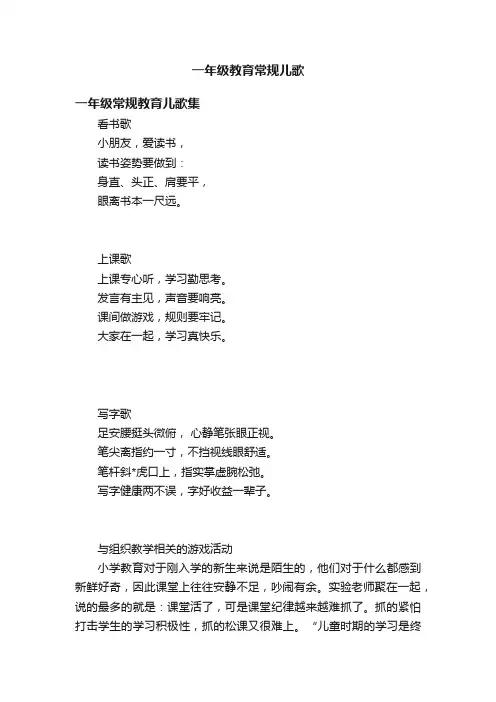 一年级教育常规儿歌

一年级常规教育儿歌集

看书歌
小朋友，爱读书，
读书姿势要做到：
身直、头正、肩要平，
眼离书本一尺远。

上课歌
上课专心听，学习勤思考。
发言有主见，声音要响亮。
课间做游戏，规则要牢记。
大家在一起，学习真快乐。

写字歌
足安腰挺头微俯， 心静笔张眼正视。
笔尖离指约一寸，不挡视线眼舒适。
笔杆斜*虎口上，指实掌虚腕松弛。
写字健康两不误，字好收益一辈子。

与组织教学相关的游戏活动
小学教育对于刚入学的新生来说是陌生的，他们对于什么都感到新鲜好奇，因此课堂上往往安静不足，吵闹有余。实验老师聚在一起，说的最多的就是：课堂活了，可是课堂纪律越来越难抓了。抓的紧怕打击学生的学习积极性，抓的松课又很难上。 “儿童时期的学习是终